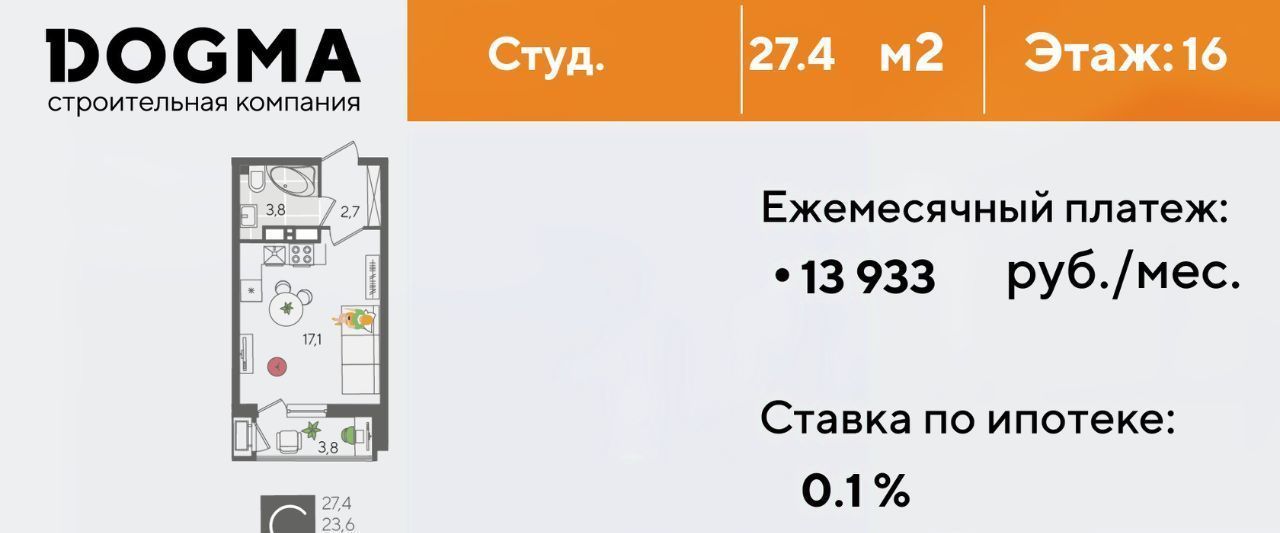 DOGMA
строительная компания

Студ.

27.4 м2

Этаж: 16

3,8

2,7

17,1

3,8

С

27,4
23,6

Ежемесячный платеж:

• 13 933 руб./мес.

Ставка по ипотеке:

0.1 %